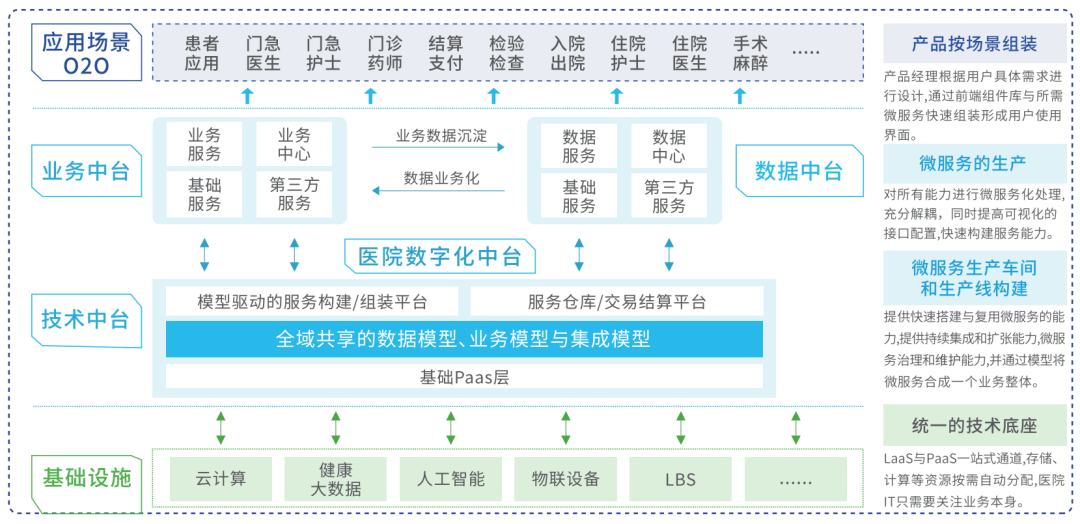 应用场景
O2O

患者应用 门急医生 门急护士 门诊药师 结算支付 检验检查 入院出院 住院护士 住院医生 手术麻醉 ......

业务中台

业务服务 业务中心 基础服务 第三方服务

业务数据沉淀
数据业务化

数据服务 数据中心 基础服务 第三方服务

数据中台

医院数字化中台

技术中台

模型驱动的服务构建/组装平台
服务仓库/交易结算平台
全域共享的数据模型、业务模型与集成模型
基础Paas层

基础设施

云计算 健康大数据 人工智能 物联设备 LBS ......

产品按场景组装

产品经理根据用户具体需求进行设计，通过前端组件库与所需微服务快速组装形成用户使用界面。

微服务的生产

对所有能力进行微服务化处理，充分解耦，同时提高可视化的接口配置，快速构建服务能力。

微服务生产车间和生产线构建

提供快速搭建与复用微服务的能力，提供持续集成和扩张能力，微服务治理和维护能力，并通过模型将微服务合成一个业务整体。

统一的技术底座

LaaS与PaaS一站式通道，存储、计算等资源按需自动分配，医院IT只需要关注业务本身。